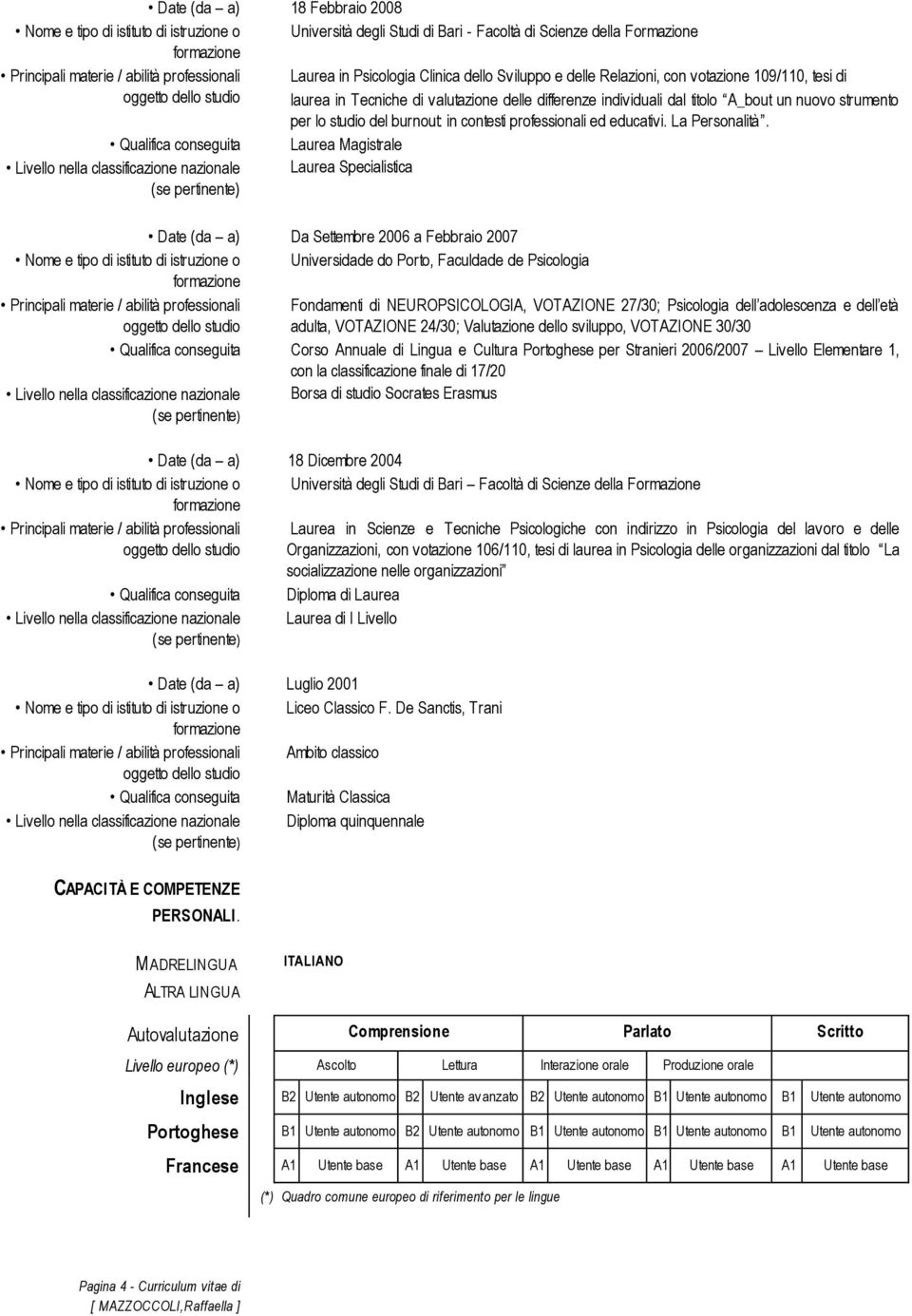 • Date (da – a) 18 Febbraio 2008
• Nome e tipo di istituto di istruzione o formazione Università degli Studi di Bari - Facoltà di Scienze della Formazione
• Principali materie / abilità professionali oggetto dello studio Laurea in Psicologia Clinica dello Sviluppo e delle Relazioni, con votazione 109/110, tesi di laurea in Tecniche di valutazione delle differenze individuali dal titolo "A_bout un nuovo strumento per lo studio del burnout: in contesti professionali ed educativi. La Personalità".
• Qualifica conseguita Laurea Magistrale
• Livello nella classificazione nazionale (se pertinente) Laurea Specialistica

• Date (da – a) Da Settembre 2006 a Febbraio 2007
• Nome e tipo di istituto di istruzione o formazione Universidade do Porto, Faculdade de Psicologia
• Principali materie / abilità professionali oggetto dello studio Fondamenti di NEUROPSICOLOGIA, VOTAZIONE 27/30; Psicologia dell'adolescenza e dell'età adulta, VOTAZIONE 24/30; Valutazione dello sviluppo, VOTAZIONE 30/30
• Qualifica conseguita Corso Annuale di Lingua e Cultura Portoghese per Stranieri 2006/2007 – Livello Elementare 1, con la classificazione finale di 17/20
• Livello nella classificazione nazionale (se pertinente) Borsa di studio Socrates Erasmus

• Date (da – a) 18 Dicembre 2004
• Nome e tipo di istituto di istruzione o formazione Università degli Studi di Bari – Facoltà di Scienze della Formazione
• Principali materie / abilità professionali oggetto dello studio Laurea in Scienze e Tecniche Psicologiche con indirizzo in Psicologia del lavoro e delle Organizzazioni, con votazione 106/110, tesi di laurea in Psicologia delle organizzazioni dal titolo "La socializzazione nelle organizzazioni"
• Qualifica conseguita Diploma di Laurea
• Livello nella classificazione nazionale (se pertinente) Laurea di I Livello

• Date (da – a) Luglio 2001
• Nome e tipo di istituto di istruzione o formazione Liceo Classico F. De Sanctis, Trani
• Principali materie / abilità professionali oggetto dello studio Ambito classico
• Qualifica conseguita Maturità Classica
• Livello nella classificazione nazionale (se pertinente) Diploma quinquennale

CAPACITÀ E COMPETENZE PERSONALI.

MADRELINGUA ITALIANO

ALTRA LINGUA

| Autovalutazione | Comprensione | | Parlato | | Scritto |
|---|---|---|---|---|---|
| Livello europeo (*) | Ascolto | Lettura | Interazione orale | Produzione orale | |
| Inglese | B2 Utente autonomo | B2 Utente avanzato | B2 Utente autonomo | B1 Utente autonomo | B1 Utente autonomo |
| Portoghese | B1 Utente autonomo | B2 Utente autonomo | B1 Utente autonomo | B1 Utente autonomo | B1 Utente autonomo |
| Francese | A1 Utente base | A1 Utente base | A1 Utente base | A1 Utente base | A1 Utente base |

(*) Quadro comune europeo di riferimento per le lingue

Pagina 4 - Curriculum vitae di [ MAZZOCCOLI,Raffaella ]